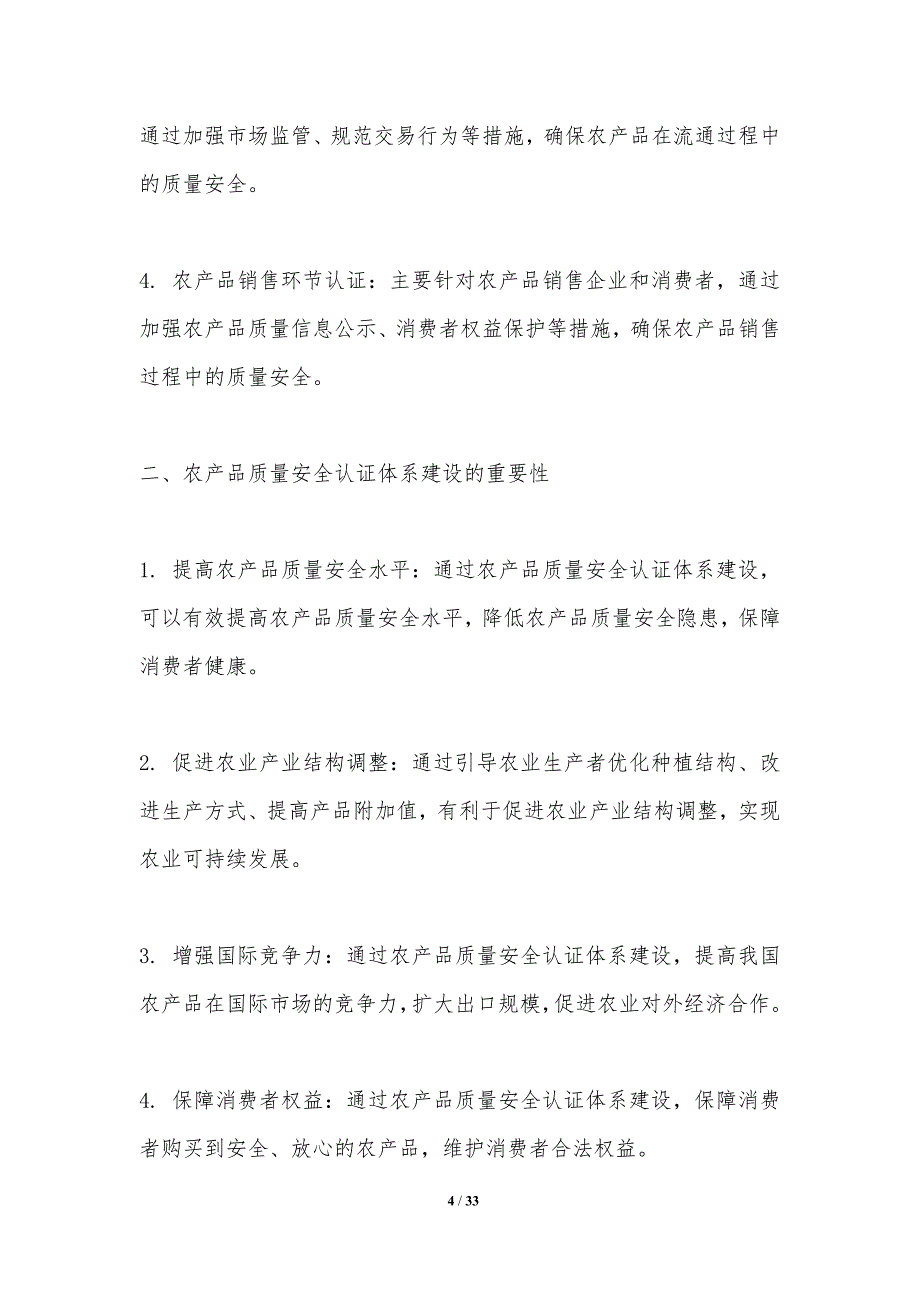 通过加强市场监管、规范交易行为等措施，确保农产品在流通过程中的质量安全。

4. 农产品销售环节认证：主要针对农产品销售企业和消费者，通过加强农产品质量信息公示、消费者权益保护等措施，确保农产品销售过程中的质量安全。

二、农产品质量安全认证体系建设的重要性

1. 提高农产品质量安全水平：通过农产品质量安全认证体系建设，可以有效提高农产品质量安全水平，降低农产品质量安全隐患，保障消费者健康。

2. 促进农业产业结构调整：通过引导农业生产者优化种植结构、改进生产方式、提高产品附加值，有利于促进农业产业结构调整，实现农业可持续发展。

3. 增强国际竞争力：通过农产品质量安全认证体系建设，提高我国农产品在国际市场的竞争力，扩大出口规模，促进农业对外经济合作。

4. 保障消费者权益：通过农产品质量安全认证体系建设，保障消费者购买到安全、放心的农产品，维护消费者合法权益。

4 / 33